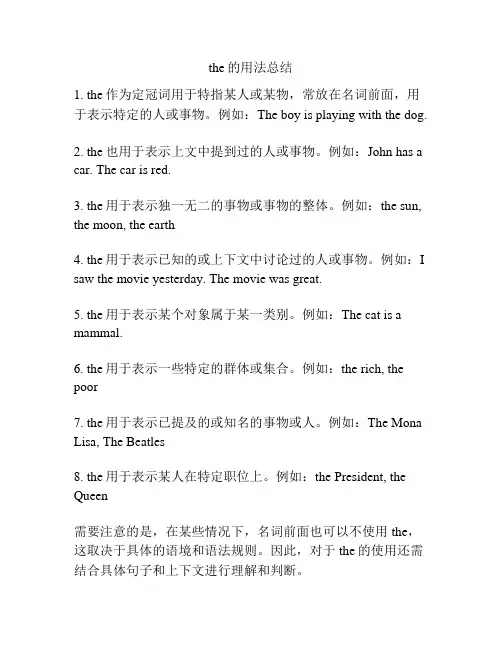 the 的用法总结

1. the 作为定冠词用于特指某人或某物，常放在名词前面，用于表示特定的人或事物。例如：The boy is playing with the dog.

2. the 也用于表示上文中提到过的人或事物。例如：John has a car. The car is red.

3. the 用于表示独一无二的事物或事物的整体。例如：the sun, the moon, the earth

4. the 用于表示已知的或上下文中讨论过的人或事物。例如：I saw the movie yesterday. The movie was great.

5. the 用于表示某个对象属于某一类别。例如：The cat is a mammal.

6. the 用于表示一些特定的群体或集合。例如：the rich, the poor

7. the 用于表示已提及的或知名的事物或人。例如：The Mona Lisa, The Beatles

8. the 用于表示某人在特定职位上。例如：the President, the Queen

需要注意的是，在某些情况下，名词前面也可以不使用 the，这取决于具体的语境和语法规则。因此，对于 the 的使用还需结合具体句子和上下文进行理解和判断。